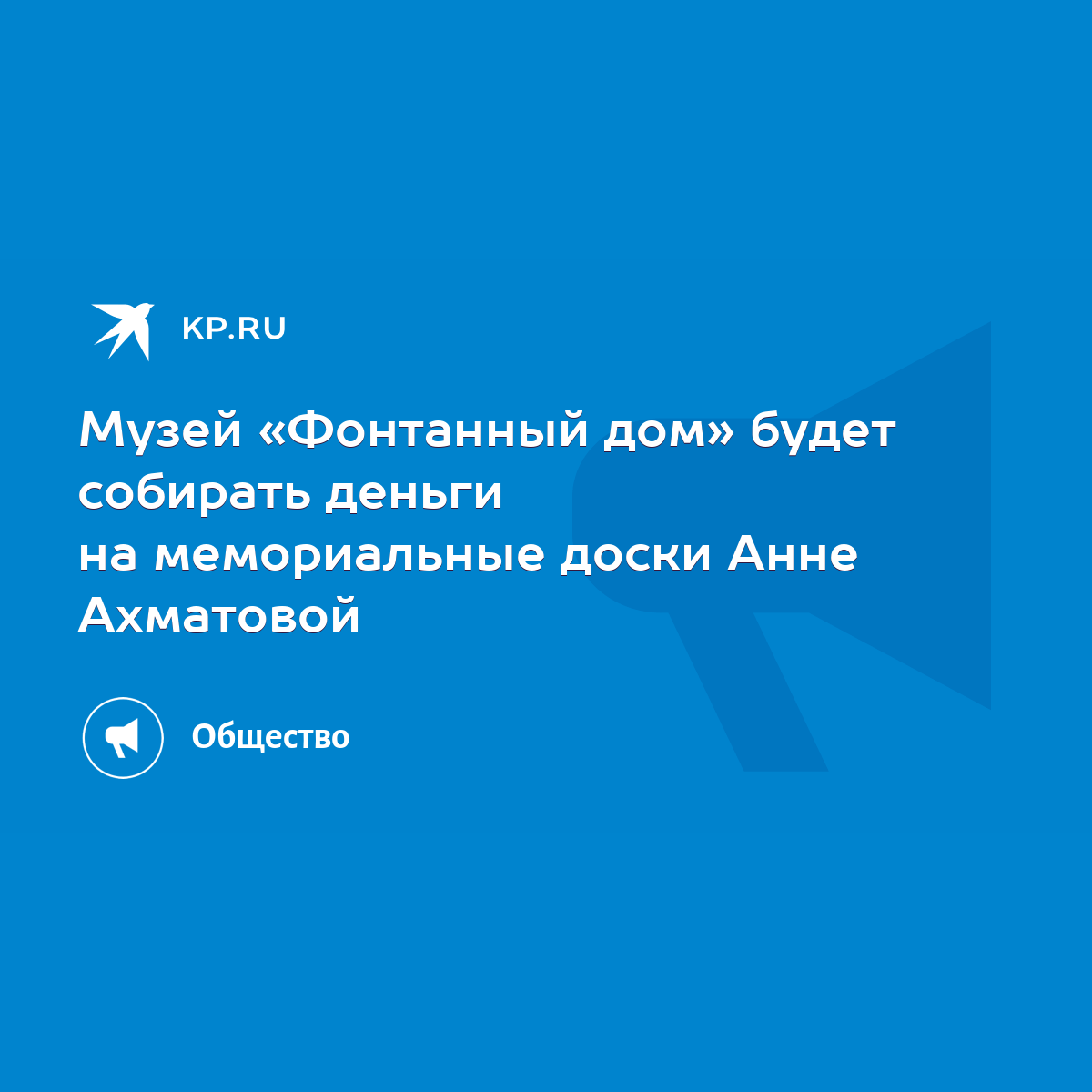 KP.RU

Музей «Фонтанный дом» будет собирать деньги на мемориальные доски Анне Ахматовой

Общество